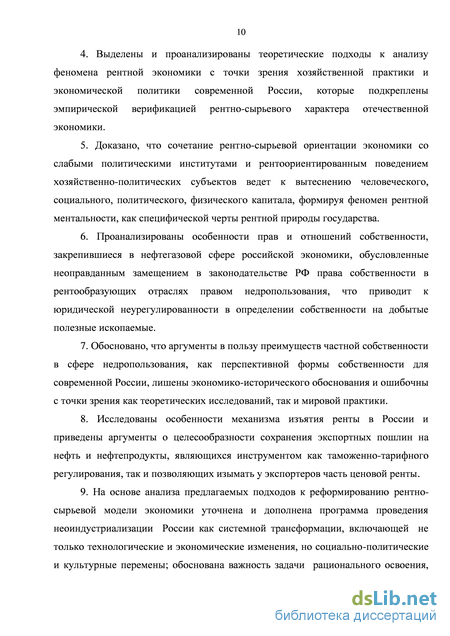 10

4. Выделены и проанализированы теоретические подходы к анализу феномена рентной экономики с точки зрения хозяйственной практики и экономической политики современной России, которые подкреплены эмпирической верификацией рентно-сырьевого характера отечественной экономики.

5. Доказано, что сочетание рентно-сырьевой ориентации экономики со слабыми политическими институтами и рентоориентированным поведением хозяйственно-политических субъектов ведет к вытеснению человеческого, социального, политического, физического капитала, формируя феномен рентной ментальности, как специфической черты рентной природы государства.

6. Проанализированы особенности прав и отношений собственности, закрепившиеся в нефтегазовой сфере российской экономики, обусловленные неоправданным замещением в законодательстве РФ права собственности в рентообразующих отраслях правом недропользования, что приводит к юридической неурегулированности в определении собственности на добытые полезные ископаемые.

7. Обосновано, что аргументы в пользу преимуществ частной собственности в сфере недропользования, как перспективной формы собственности для современной России, лишены экономико-исторического обоснования и ошибочны с точки зрения как теоретических исследований, так и мировой практики.

8. Исследованы особенности механизма изъятия ренты в России и приведены аргументы о целесообразности сохранения экспортных пошлин на нефть и нефтепродукты, являющихся инструментом как таможенно-тарифного регулирования, так и позволяющих изымать у экспортеров часть ценовой ренты.

9. На основе анализа предлагаемых подходов к реформированию рентно-сырьевой модели экономики уточнена и дополнена программа проведения неоиндустриализации России как системной трансформации, включающей не только технологические и экономические изменения, но социально-политические и культурные перемены; обоснована важность задачи рационального освоения,

dsLib.net
библиотека диссертаций